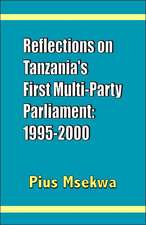 Reflections on Tanzania's First Multi-Party Parliament: 1995-2000

Pius Msekwa